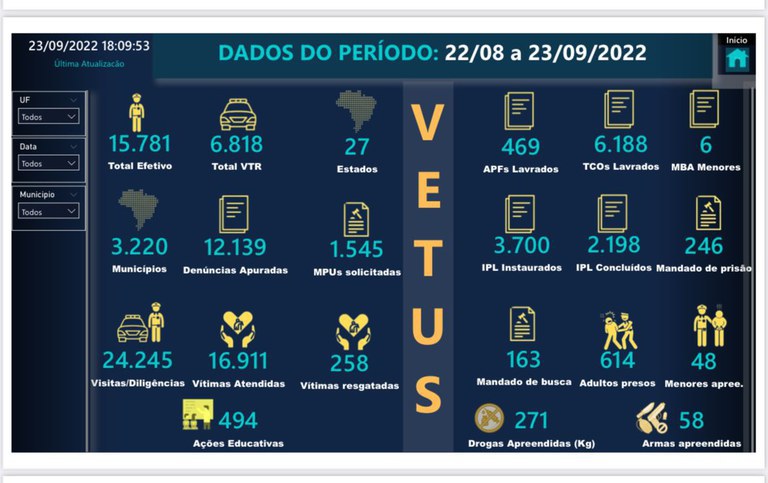 23/09/2022 18:09:53
Última Atualização

DADOS DO PERÍODO: 22/08 a 23/09/2022

Início

UF
Todos

Data
Todos

Município
Todos

15.781
Total Efetivo

6.818
Total VTR

27
Estados

3.220
Municípios

12.139
Denúncias Apuradas

1.545
MPUs solicitadas

24.245
Visitas/Diligências

16.911
Vítimas Atendidas

258
Vítimas resgatadas

494
Ações Educativas

VETUS

469
APFs Lavrados

6.188
TCOs Lavrados

6
MBA Menores

3.700
IPL Instaurados

2.198
IPL Concluídos

246
Mandado de prisão

163
Mandado de busca

614
Adultos presos

48
Menores apree.

271
Drogas Apreendidas (Kg)

58
Armas apreendidas